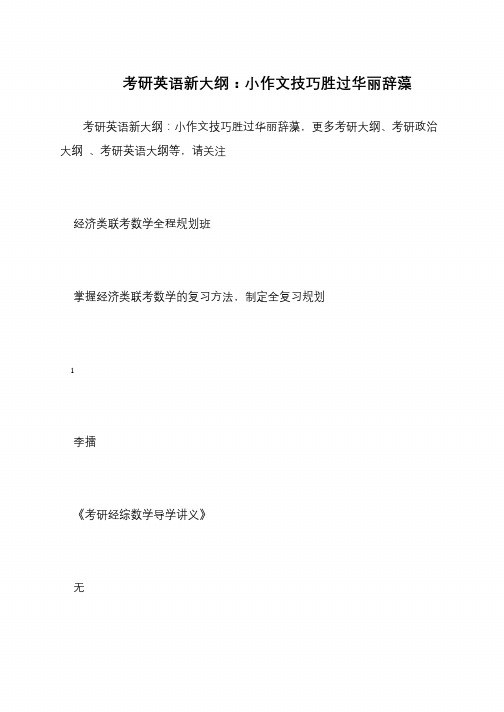 考研英语新大纲：小作文技巧胜过华丽辞藻

考研英语新大纲：小作文技巧胜过华丽辞藻，更多考研大纲、考研政治大纲 、考研英语大纲等，请关注

经济类联考数学全程规划班

掌握经济类联考数学的复习方法，制定全复习规划

1

李擂

《考研经综数学导学讲义》

无